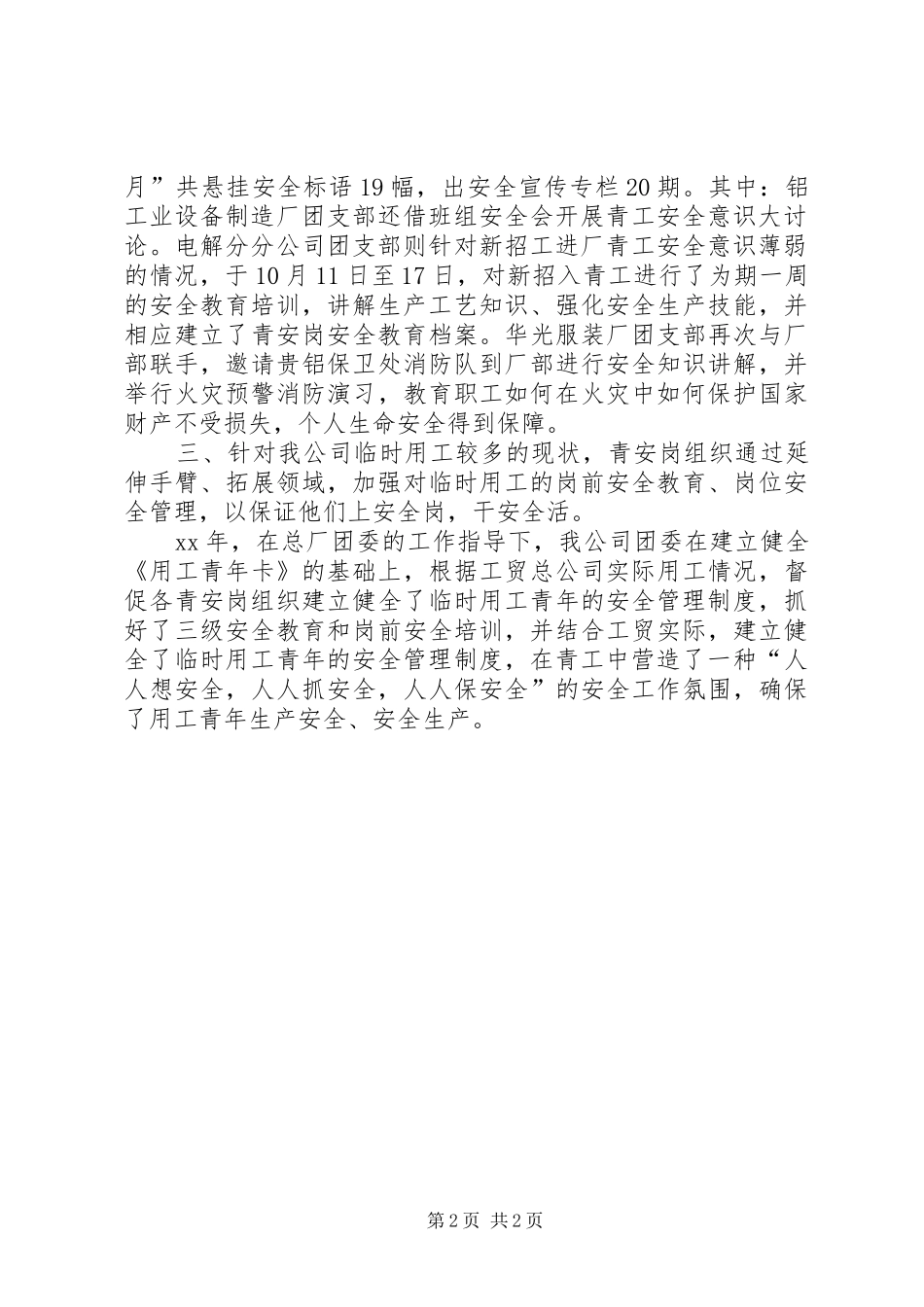 月”共悬挂安全标语19幅，出安全宣传专栏20期。其中：铝工业设备制造厂团支部还借班组安全会开展青工安全意识大讨论。电解分分公司团支部则针对新招工进厂青工安全意识薄弱的情况，于10月11日至17日，对新招入青工进行了为期一周的安全教育培训，讲解生产工艺知识、强化安全生产技能，并相应建立了青安岗安全教育档案。华光服装厂团支部再次与厂部联手，邀请贵铝保卫处消防队到厂部进行安全知识讲解，并举行火灾预警消防演习，教育职工如何在火灾中如何保护国家财产不受损失，个人生命安全得到保障。

三、针对我公司临时用工较多的现状，青安岗组织通过延伸手臂、拓展领域，加强对临时用工的岗前安全教育、岗位安全管理，以保证他们上安全岗，干安全活。

xx年，在总厂团委的工作指导下，我公司团委在建立健全《用工青年卡》的基础上，根据工贸总公司实际用工情况，督促各青安岗组织建立健全了临时用工青年的安全管理制度，抓好了三级安全教育和岗前安全培训，并结合工贸实际，建立健全了临时用工青年的安全管理制度，在青工中营造了一种“人人想安全，人人抓安全，人人保安全”的安全工作氛围，确保了用工青年生产安全、安全生产。

第2页 共2页